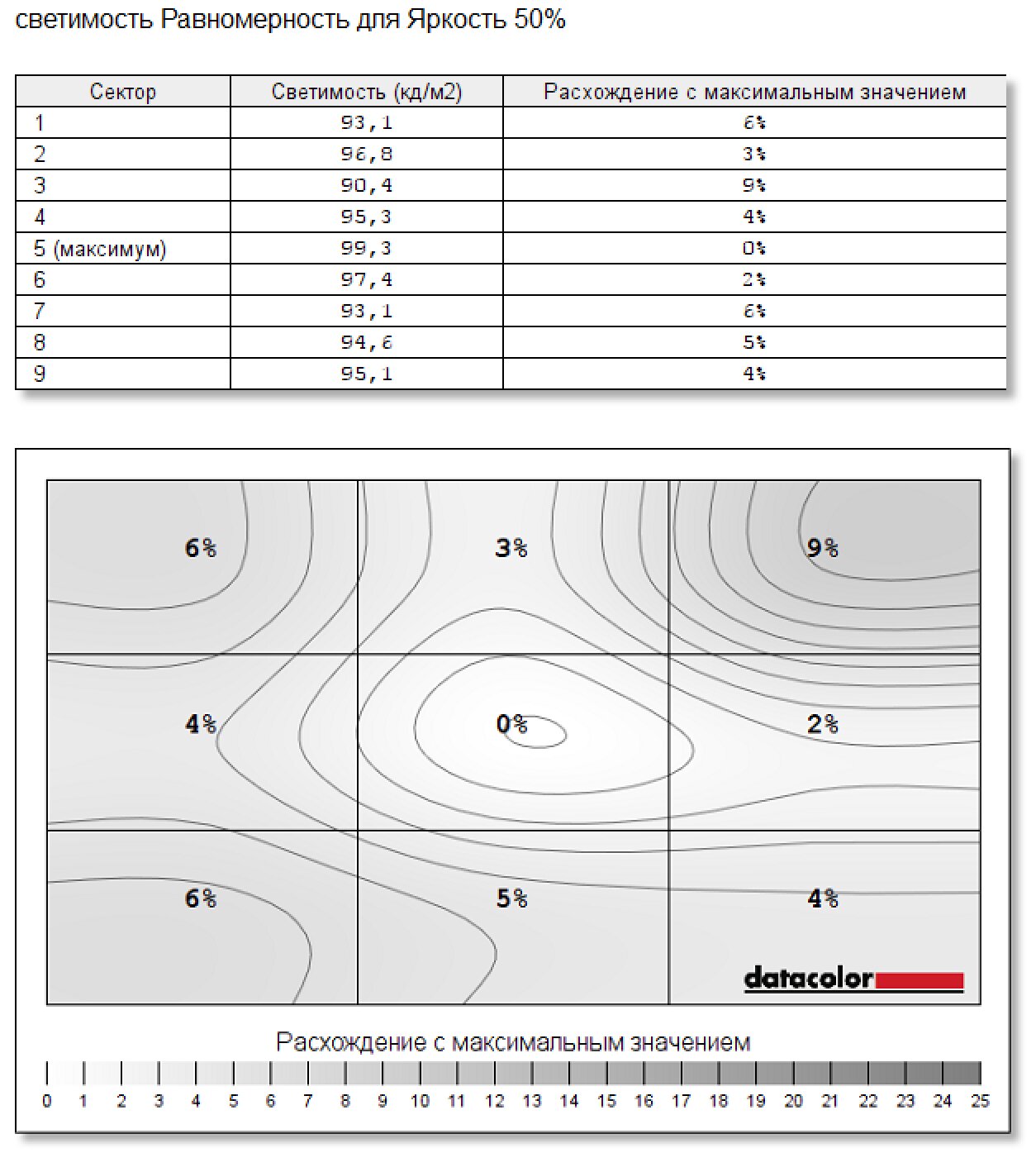 светимость Равномерность для Яркость 50%

| Сектор | Светимость (кд/м2) | Расхождение с максимальным значением |
|---|---|---|
| 1 | 93,1 | 6% |
| 2 | 96,8 | 3% |
| 3 | 90,4 | 9% |
| 4 | 95,3 | 4% |
| 5 (максимум) | 99,3 | 0% |
| 6 | 97,4 | 2% |
| 7 | 93,1 | 6% |
| 8 | 94,6 | 5% |
| 9 | 95,1 | 4% |

6%
3%
9%
4%
0%
2%
6%
5%
4%
datacolor

Расхождение с максимальным значением

0 1 2 3 4 5 6 7 8 9 10 11 12 13 14 15 16 17 18 19 20 21 22 23 24 25